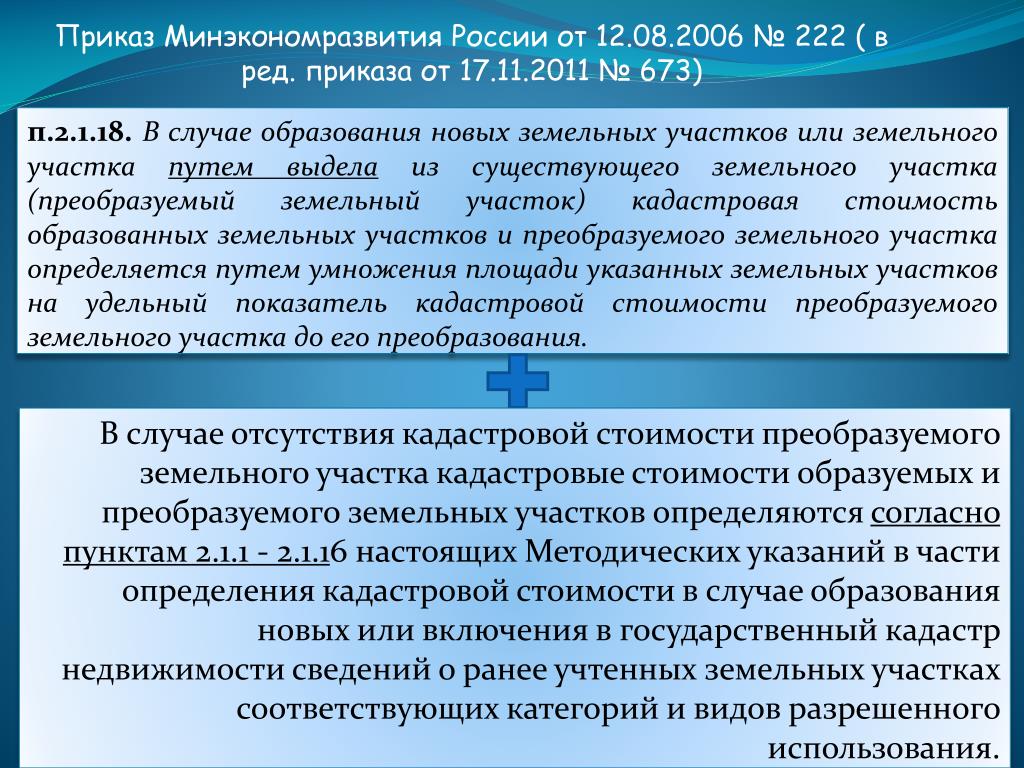 Приказ Минэкономразвития России от 12.08.2006 № 222 ( в ред. приказа от 17.11.2011 № 673)

п.2.1.18. В случае образования новых земельных участков или земельного участка путем выдела из существующего земельного участка (преобразуемый земельный участок) кадастровая стоимость образованных земельных участков и преобразуемого земельного участка определяется путем умножения площади указанных земельных участков на удельный показатель кадастровой стоимости преобразуемого земельного участка до его преобразования.

В случае отсутствия кадастровой стоимости преобразуемого земельного участка кадастровые стоимости образуемых и преобразуемого земельных участков определяются согласно пунктам 2.1.1 - 2.1.16 настоящих Методических указаний в части определения кадастровой стоимости в случае образования новых или включения в государственный кадастр недвижимости сведений о ранее учтенных земельных участках соответствующих категорий и видов разрешенного использования.